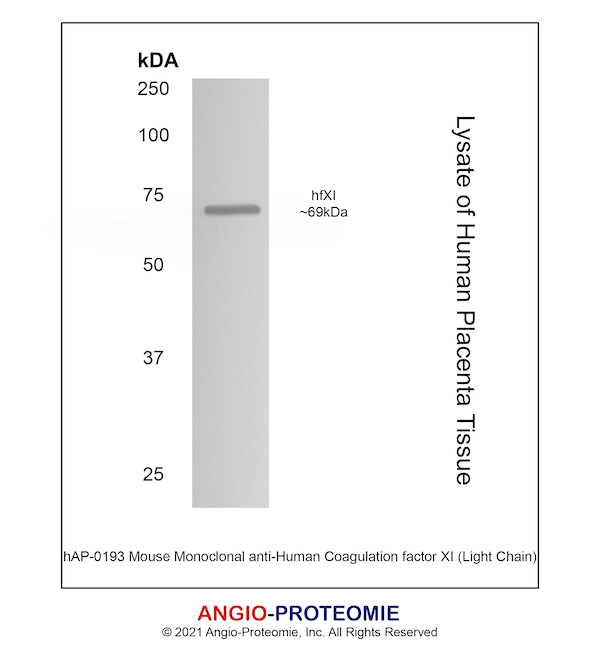 kDA
250
100
75
50
37
25

hfXI
~69kDa

Lysate of Human Placenta Tissue

hAP-0193 Mouse Monoclonal anti-Human Coagulation factor XI (Light Chain)

ANGIO-PROTEOMIE
© 2021 Angio-Proteomie, Inc. All Rights Reserved